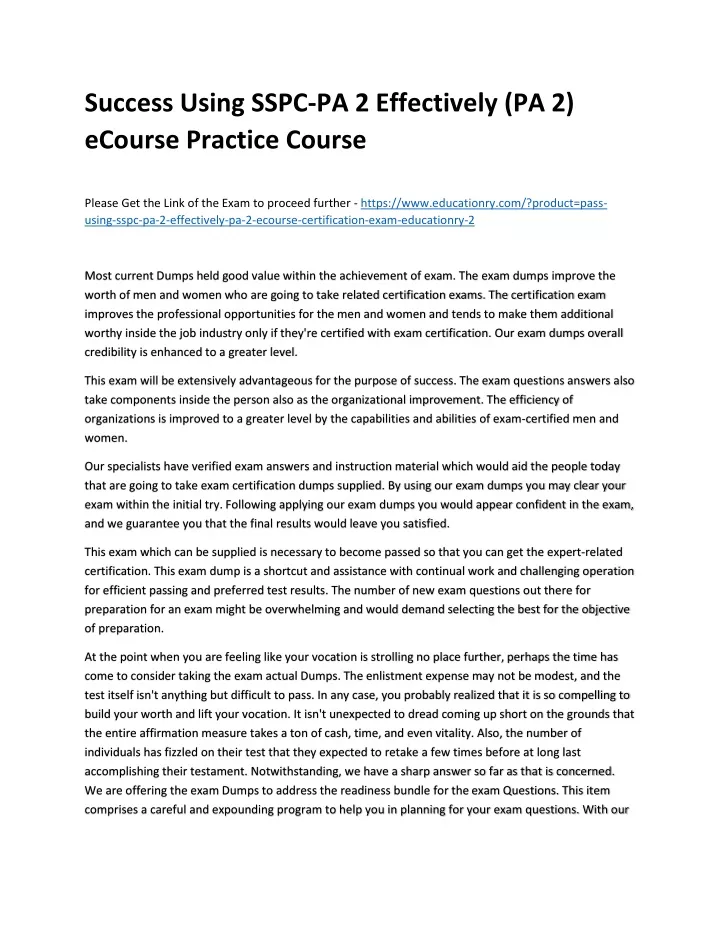 Success Using SSPC-PA 2 Effectively (PA 2) eCourse Practice Course

Please Get the Link of the Exam to proceed further - https://www.educationry.com/?product=pass-using-sspc-pa-2-effectively-pa-2-ecourse-certification-exam-educationry-2

Most current Dumps held good value within the achievement of exam. The exam dumps improve the worth of men and women who are going to take related certification exams. The certification exam improves the professional opportunities for the men and women and tends to make them additional worthy inside the job industry only if they're certified with exam certification. Our exam dumps overall credibility is enhanced to a greater level.

This exam will be extensively advantageous for the purpose of success. The exam questions answers also take components inside the person also as the organizational improvement. The efficiency of organizations is improved to a greater level by the capabilities and abilities of exam-certified men and women.

Our specialists have verified exam answers and instruction material which would aid the people today that are going to take exam certification dumps supplied. By using our exam dumps you may clear your exam within the initial try. Following applying our exam dumps you would appear confident in the exam, and we guarantee you that the final results would leave you satisfied.

This exam which can be supplied is necessary to become passed so that you can get the expert-related certification. This exam dump is a shortcut and assistance with continual work and challenging operation for efficient passing and preferred test results. The number of new exam questions out there for preparation for an exam might be overwhelming and would demand selecting the best for the objective of preparation.

At the point when you are feeling like your vocation is strolling no place further, perhaps the time has come to consider taking the exam actual Dumps. The enlistment expense may not be modest, and the test itself isn't anything but difficult to pass. In any case, you probably realized that it is so compelling to build your worth and lift your vocation. It isn't unexpected to dread coming up short on the grounds that the entire affirmation measure takes a ton of cash, time, and even vitality. Also, the number of individuals has fizzled on their test that they expected to retake a few times before at long last accomplishing their testament. Notwithstanding, we have a sharp answer so far as that is concerned. We are offering the exam Dumps to address the readiness bundle for the exam Questions. This item comprises a careful and expounding program to help you in planning for your exam questions. With our